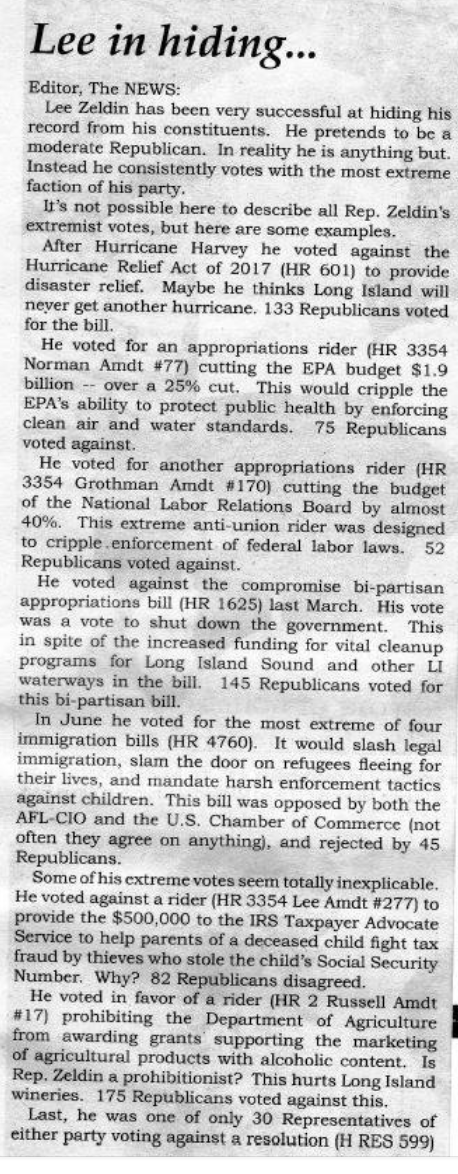 Lee in hiding...

Editor, The NEWS:

Lee Zeldin has been very successful at hiding his record from his constituents. He pretends to be a moderate Republican. In reality he is anything but. Instead he consistently votes with the most extreme faction of his party.

It's not possible here to describe all Rep. Zeldin's extremist votes, but here are some examples.

After Hurricane Harvey he voted against the Hurricane Relief Act of 2017 (HR 601) to provide disaster relief. Maybe he thinks Long Island will never get another hurricane. 133 Republicans voted for the bill.

He voted for an appropriations rider (HR 3354 Norman Amdt #77) cutting the EPA budget $1.9 billion -- over a 25% cut. This would cripple the EPA's ability to protect public health by enforcing clean air and water standards. 75 Republicans voted against.

He voted for another appropriations rider (HR 3354 Grothman Amdt #170) cutting the budget of the National Labor Relations Board by almost 40%. This extreme anti-union rider was designed to cripple enforcement of federal labor laws. 52 Republicans voted against.

He voted against the compromise bi-partisan appropriations bill (HR 1625) last March. His vote was a vote to shut down the government. This in spite of the increased funding for vital cleanup programs for Long Island Sound and other LI waterways in the bill. 145 Republicans voted for this bi-partisan bill.

In June he voted for the most extreme of four immigration bills (HR 4760). It would slash legal immigration, slam the door on refugees fleeing for their lives, and mandate harsh enforcement tactics against children. This bill was opposed by both the AFL-CIO and the U.S. Chamber of Commerce (not often they agree on anything), and rejected by 45 Republicans.

Some of his extreme votes seem totally inexplicable. He voted against a rider (HR 3354 Lee Amdt #277) to provide the $500,000 to the IRS Taxpayer Advocate Service to help parents of a deceased child fight tax fraud by thieves who stole the child's Social Security Number. Why? 82 Republicans disagreed.

He voted in favor of a rider (HR 2 Russell Amdt #17) prohibiting the Department of Agriculture from awarding grants supporting the marketing of agricultural products with alcoholic content. Is Rep. Zeldin a prohibitionist? This hurts Long Island wineries. 175 Republicans voted against this.

Last, he was one of only 30 Representatives of either party voting against a resolution (H RES 599)